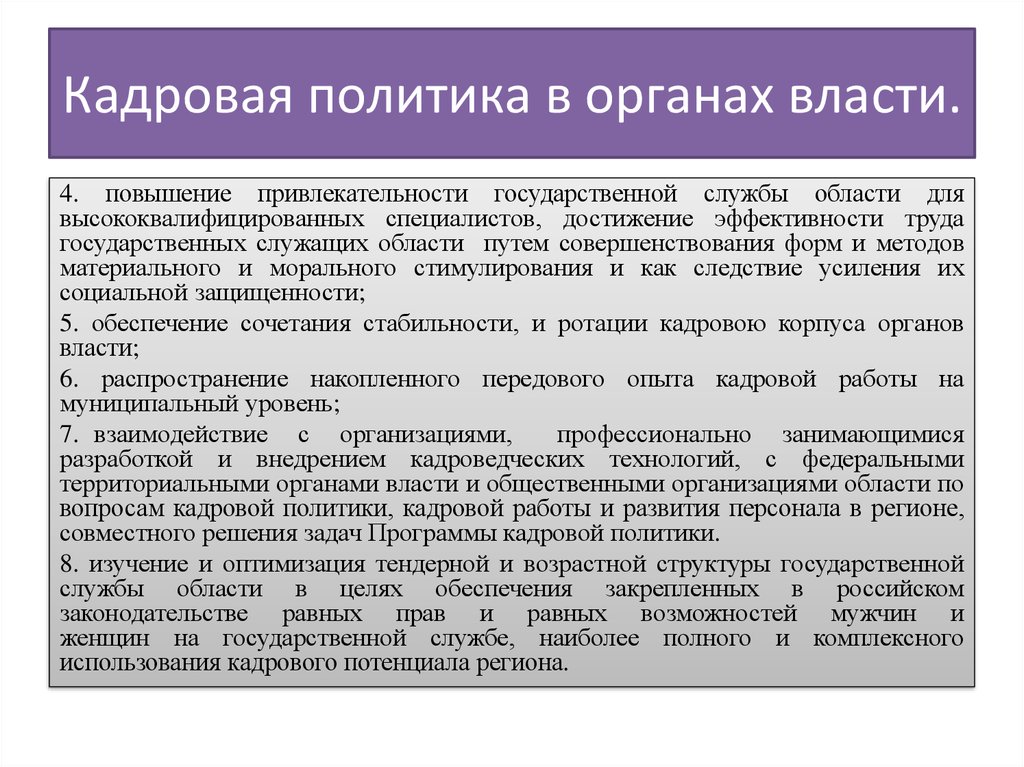 Кадровая политика в органах власти.

4. повышение привлекательности государственной службы области для высококвалифицированных специалистов, достижение эффективности труда государственных служащих области путем совершенствования форм и методов материального и морального стимулирования и как следствие усиления их социальной защищенности;

5. обеспечение сочетания стабильности, и ротации кадровою корпуса органов власти;

6. распространение накопленного передового опыта кадровой работы на муниципальный уровень;

7. взаимодействие с организациями, профессионально занимающимися разработкой и внедрением кадроведческих технологий, с федеральными территориальными органами власти и общественными организациями области по вопросам кадровой политики, кадровой работы и развития персонала в регионе, совместного решения задач Программы кадровой политики.

8. изучение и оптимизация тендерной и возрастной структуры государственной службы области в целях обеспечения закрепленных в российском законодательстве равных прав и равных возможностей мужчин и женщин на государственной службе, наиболее полного и комплексного использования кадрового потенциала региона.